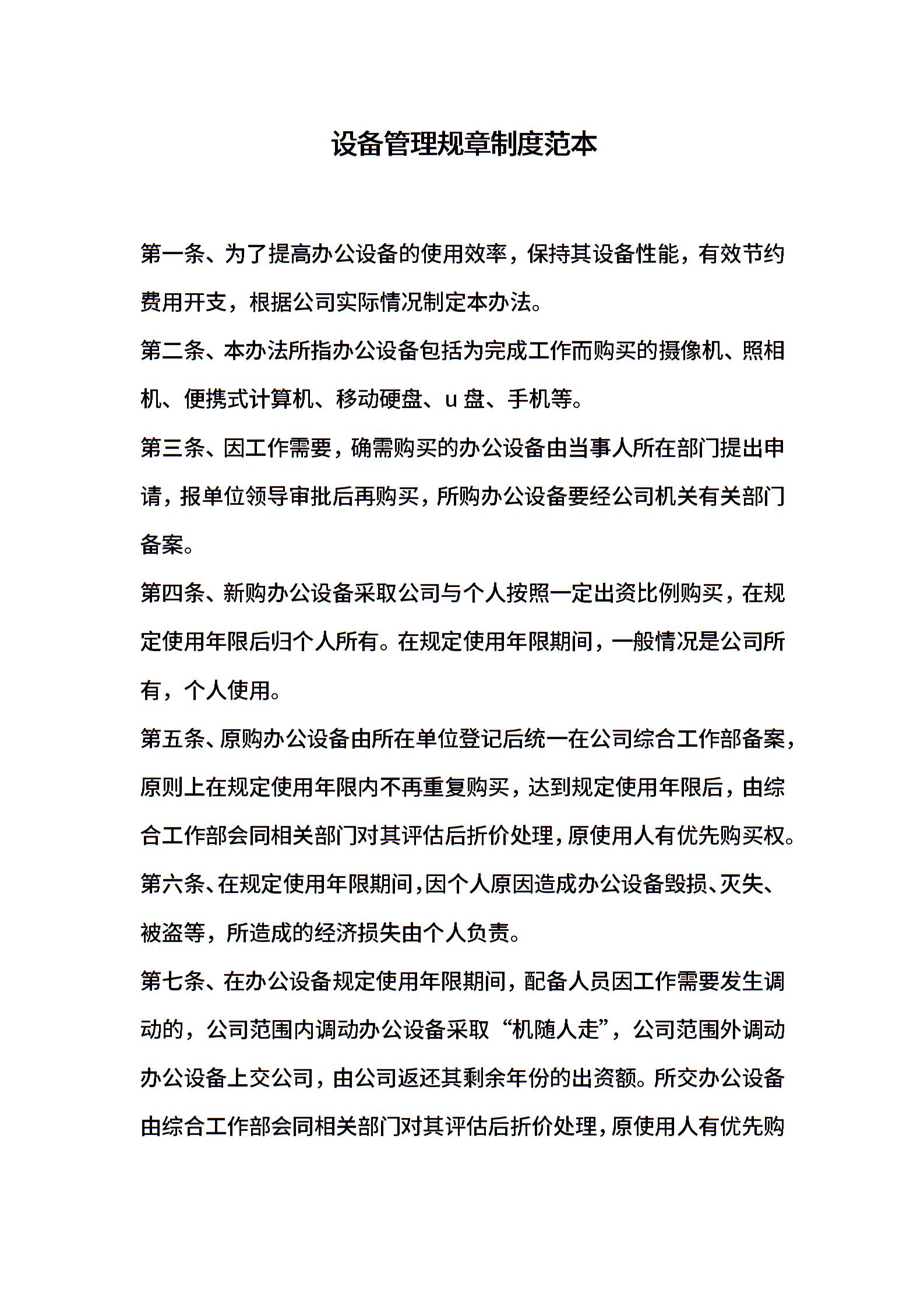 设备管理规章制度范本

第一条、为了提高办公设备的使用效率，保持其设备性能，有效节约费用开支，根据公司实际情况制定本办法。

第二条、本办法所指办公设备包括为完成工作而购买的摄像机、照相机、便携式计算机、移动硬盘、u 盘、手机等。

第三条、因工作需要，确需购买的办公设备由当事人所在部门提出申请，报单位领导审批后再购买，所购办公设备要经公司机关有关部门备案。

第四条、新购办公设备采取公司与个人按照一定出资比例购买，在规定使用年限后归个人所有。在规定使用年限期间，一般情况是公司所有，个人使用。

第五条、原购办公设备由所在单位登记后统一在公司综合工作部备案，原则上在规定使用年限内不再重复购买，达到规定使用年限后，由综合工作部会同相关部门对其评估后折价处理，原使用人有优先购买权。

第六条、在规定使用年限期间，因个人原因造成办公设备毁损、灭失、被盗等，所造成的经济损失由个人负责。

第七条、在办公设备规定使用年限期间，配备人员因工作需要发生调动的，公司范围内调动办公设备采取“机随人走”，公司范围外调动办公设备上交公司，由公司返还其剩余年份的出资额。所交办公设备由综合工作部会同相关部门对其评估后折价处理，原使用人有优先购